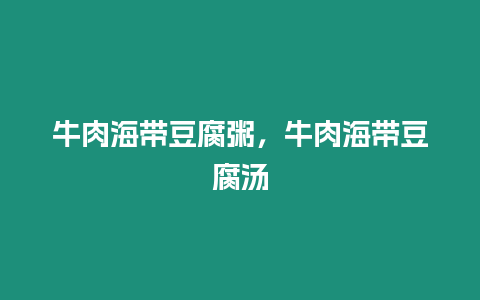 牛肉海带豆腐粥，牛肉海带豆腐汤